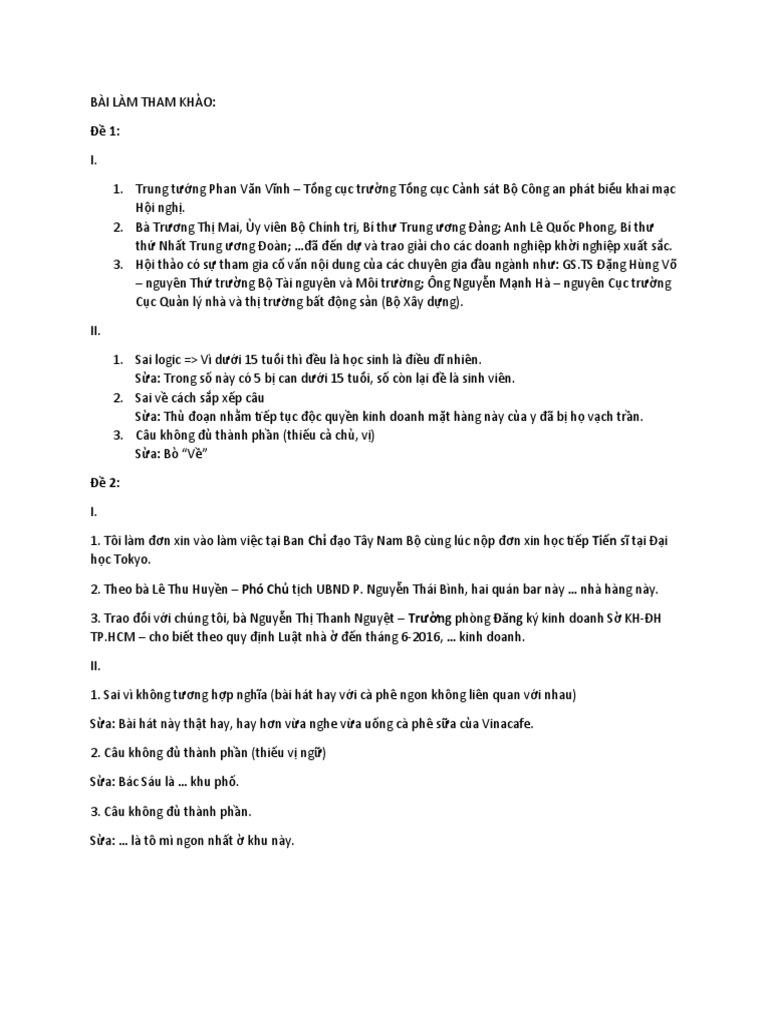 BÀI LÀM THAM KHẢO:

Đề 1:

I.

1. Trung tướng Phan Văn Vĩnh – Tổng cục trưởng Tổng cục Cảnh sát Bộ Công an phát biểu khai mạc Hội nghị.
2. Bà Trương Thị Mai, Ủy viên Bộ Chính trị, Bí thư Trung ương Đảng; Anh Lê Quốc Phong, Bí thư thứ Nhất Trung ương Đoàn; ...đã đến dự và trao giải cho các doanh nghiệp khởi nghiệp xuất sắc.
3. Hội thảo có sự tham gia cố vấn nội dung của các chuyên gia đầu ngành như: GS.TS Đặng Hùng Võ – nguyên Thứ trưởng Bộ Tài nguyên và Môi trường; Ông Nguyễn Mạnh Hà – nguyên Cục trưởng Cục Quản lý nhà và thị trường bất động sản (Bộ Xây dựng).

II.

1. Sai logic => Vì dưới 15 tuổi thì đều là học sinh là điều dĩ nhiên.
Sửa: Trong số này có 5 bị can dưới 15 tuổi, số còn lại đề là sinh viên.
2. Sai về cách sắp xếp câu
Sửa: Thủ đoạn nhằm tiếp tục độc quyền kinh doanh mặt hàng này của y đã bị họ vạch trần.
3. Câu không đủ thành phần (thiếu cả chủ, vị)
Sửa: Bỏ "Về"

Đề 2:

I.

1. Tôi làm đơn xin vào làm việc tại Ban Chỉ đạo Tây Nam Bộ cùng lúc nộp đơn xin học tiếp Tiến sĩ tại Đại học Tokyo.

2. Theo bà Lê Thu Huyền – Phó Chủ tịch UBND P. Nguyễn Thái Bình, hai quán bar này ... nhà hàng này.

3. Trao đổi với chúng tôi, bà Nguyễn Thị Thanh Nguyệt – Trưởng phòng Đăng ký kinh doanh Sở KH-ĐH TP.HCM – cho biết theo quy định Luật nhà ở đến tháng 6-2016, ... kinh doanh.

II.

1. Sai vì không tương hợp nghĩa (bài hát hay với cà phê ngon không liên quan với nhau)

Sửa: Bài hát này thật hay, hay hơn vừa nghe vừa uống cà phê sữa của Vinacafe.

2. Câu không đủ thành phần (thiếu vị ngữ)

Sửa: Bác Sáu là ... khu phố.

3. Câu không đủ thành phần.

Sửa: ... là tô mì ngon nhất ở khu này.